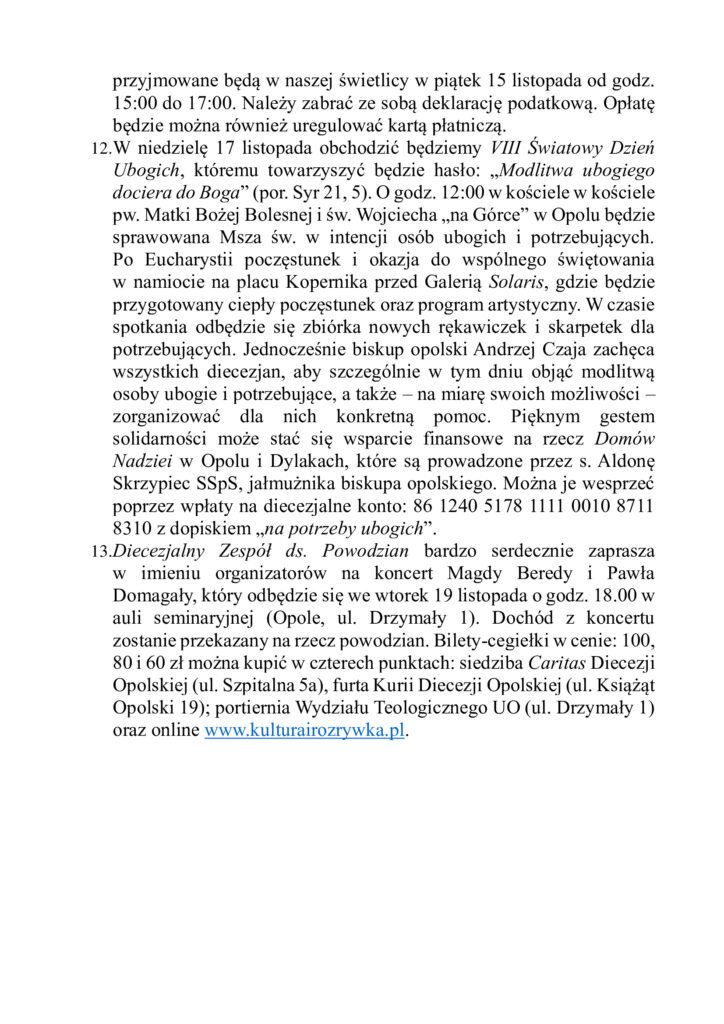 przyjmowane będą w naszej świetlicy w piątek 15 listopada od godz. 15:00 do 17:00. Należy zabrać ze sobą deklarację podatkową. Opłatę będzie można również uregulować kartą płatniczą.

12. W niedzielę 17 listopada obchodzić będziemy VIII Światowy Dzień Ubogich, któremu towarzyszyć będzie hasło: „Modlitwa ubogiego dociera do Boga” (por. Syr 21, 5). O godz. 12:00 w kościele w kościele pw. Matki Bożej Bolesnej i św. Wojciecha „na Górce” w Opolu będzie sprawowana Msza św. w intencji osób ubogich i potrzebujących. Po Eucharystii poczęstunek i okazja do wspólnego świętowania w namiocie na placu Kopernika przed Galerią Solaris, gdzie będzie przygotowany ciepły poczęstunek oraz program artystyczny. W czasie spotkania odbędzie się zbiórka nowych rękawiczek i skarpetek dla potrzebujących. Jednocześnie biskup opolski Andrzej Czaja zachęca wszystkich diecezjan, aby szczególnie w tym dniu objąć modlitwą osoby ubogie i potrzebujące, a także – na miarę swoich możliwości – zorganizować dla nich konkretną pomoc. Pięknym gestem solidarności może stać się wsparcie finansowe na rzecz Domów Nadziei w Opolu i Dylakach, które są prowadzone przez s. Aldonę Skrzypiec SSpS, jałmużnika biskupa opolskiego. Można je wesprzeć poprzez wpłaty na diecezjalne konto: 86 1240 5178 1111 0010 8711 8310 z dopiskiem „na potrzeby ubogich”.

13. Diecezjalny Zespół ds. Powodzian bardzo serdecznie zaprasza w imieniu organizatorów na koncert Magdy Beredy i Pawła Domagały, który odbędzie się we wtorek 19 listopada o godz. 18.00 w auli seminaryjnej (Opole, ul. Drzymały 1). Dochód z koncertu zostanie przekazany na rzecz powodzian. Bilety-cegiełki w cenie: 100, 80 i 60 zł można kupić w czterech punktach: siedziba Caritas Diecezji Opolskiej (ul. Szpitalna 5a), furta Kurii Diecezji Opolskiej (ul. Książąt Opolski 19); portiernia Wydziału Teologicznego UO (ul. Drzymały 1) oraz online www.kulturairozrywka.pl.